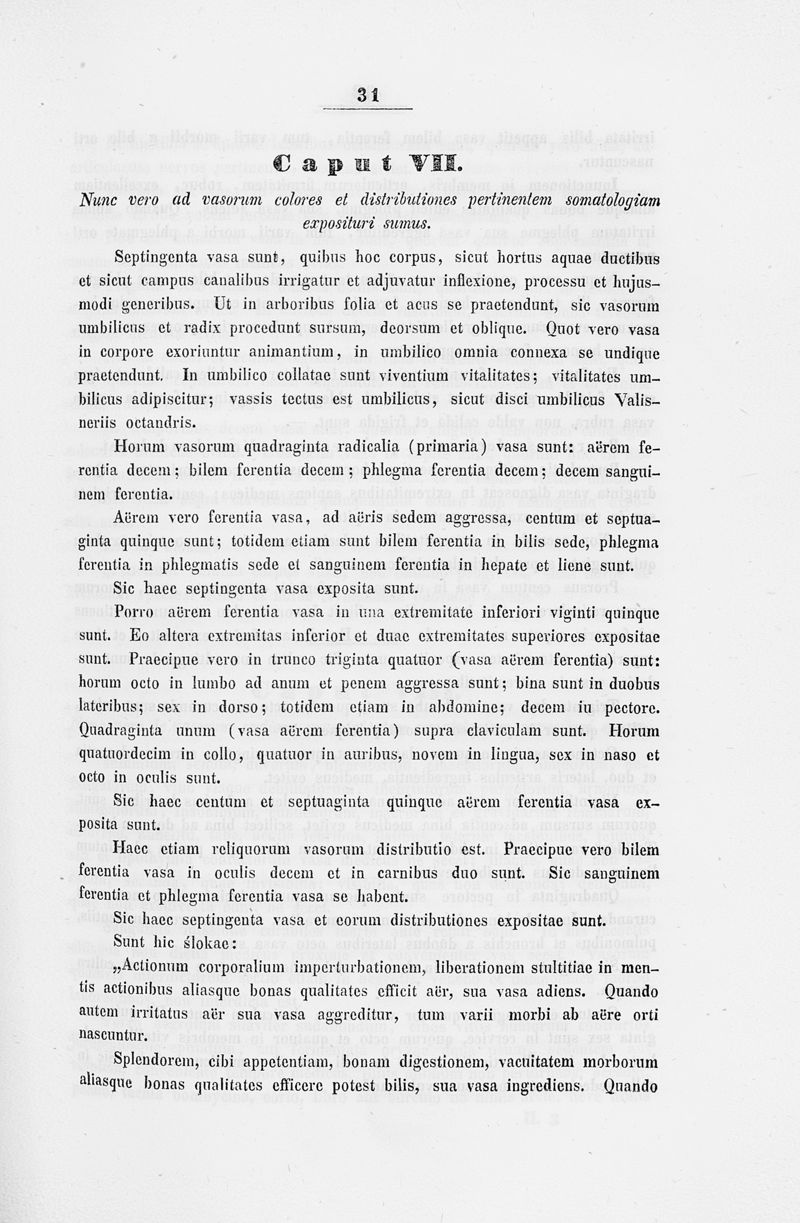 31

Caput VII.

Nunc vero ad vasorum colores et distributiones pertinentem somatologiam exposituri sumus.

Septingenta vasa sunt, quibus hoc corpus, sicut hortus aquae ductibus et sicut campus canalibus irrigatur et adjuvatur inflexione, processu et hujusmodi generibus. Ut in arboribus folia et acus se praetendunt, sic vasorum umbilicus et radix procedunt sursum, deorsum et oblique. Quot vero vasa in corpore exoriuntur animantium, in umbilico omnia connexa se undique praetendunt. In umbilico collatae sunt viventium vitalitates; vitalitates umbilicus adipiscitur; vassis tectus est umbilicus, sicut disci umbilicus Valisneriis octandris.

Horum vasorum quadraginta radicalia (primaria) vasa sunt: aërem ferentia decem; bilem ferentia decem; phlegma ferentia decem; decem sanguinem ferentia.

Aërem vero ferentia vasa, ad aëris sedem aggressa, centum et septuaginta quinque sunt; totidem etiam sunt bilem ferentia in bilis sede, phlegma ferentia in phlegmatis sede et sanguinem ferentia in hepate et liene sunt.

Sic haec septingenta vasa exposita sunt.

Porro aërem ferentia vasa in una extremitate inferiori viginti quinque sunt. Eo altera extremitas inferior et duae extremitates superiores expositae sunt. Praecipue vero in trunco triginta quatuor (vasa aërem ferentia) sunt: horum octo in lumbo ad anum et penem aggressa sunt; bina sunt in duobus lateribus; sex in dorso; totidem etiam in abdomine; decem in pectore. Quadraginta unum (vasa aërem ferentia) supra claviculam sunt. Horum quatuordecim in collo, quatuor in auribus, novem in lingua, sex in naso et octo in oculis sunt.

Sic haec centum et septuaginta quinque aërem ferentia vasa exposita sunt.

Haec etiam reliquorum vasorum distributio est. Praecipue vero bilem ferentia vasa in oculis decem et in carnibus duo sunt. Sic sanguinem ferentia et phlegma ferentia vasa se habent.

Sic haec septingenta vasa et eorum distributiones expositae sunt.

Sunt hic ślokae:

„Actionum corporalium imperturbationem, liberationem stultitiae in mentis actionibus aliasque bonas qualitates efficit aër, sua vasa adiens. Quando autem irritatus aër sua vasa aggreditur, tum varii morbi ab aëre orti nascuntur.

Splendorem, cibi appetentiam, bonam digestionem, vacuitatem morborum aliasque bonas qualitates efficere potest bilis, sua vasa ingrediens. Quando